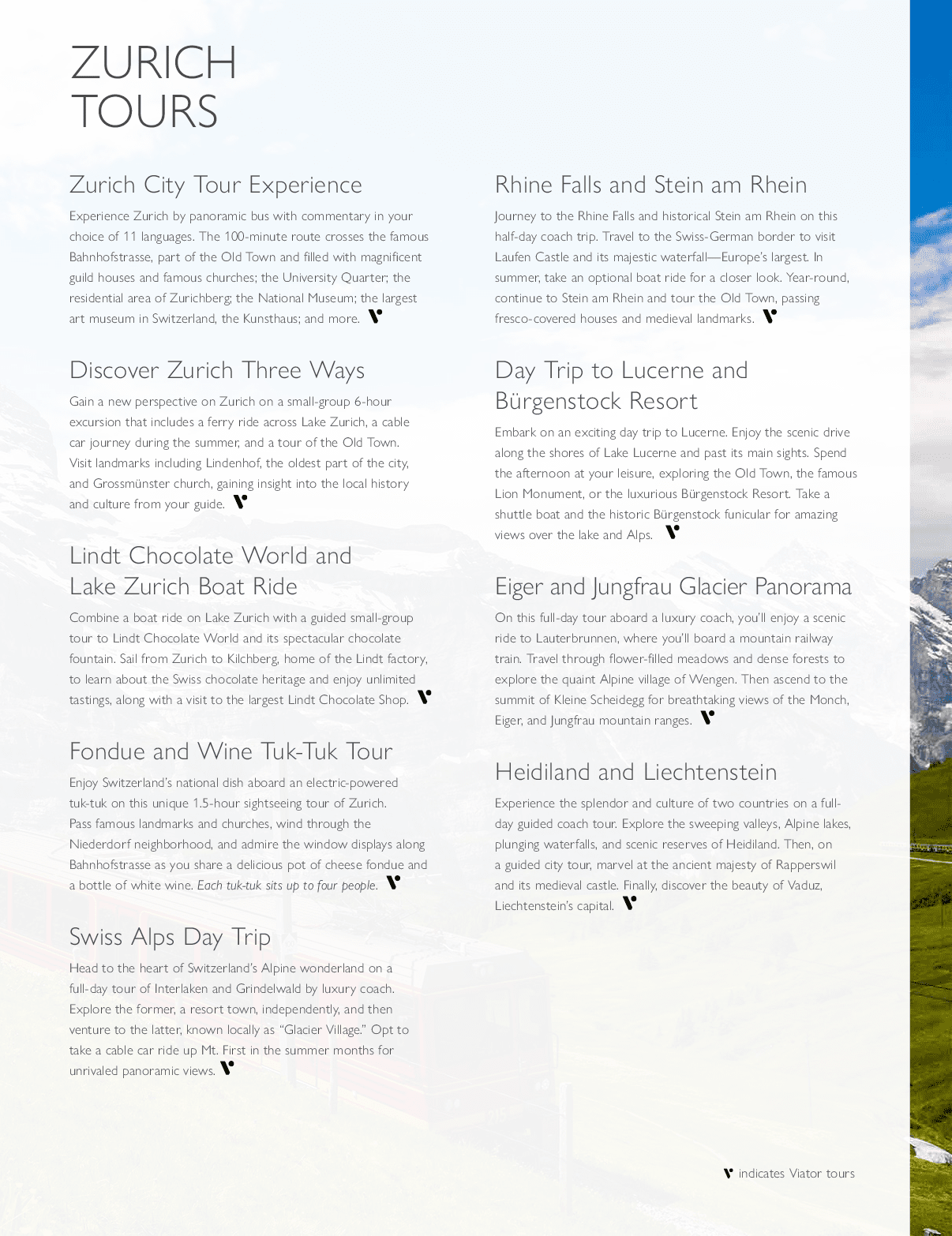 ZURICH
TOURS

Zurich City Tour Experience

Experience Zurich by panoramic bus with commentary in your choice of 11 languages. The 100-minute route crosses the famous Bahnhofstrasse, part of the Old Town and filled with magnificent guild houses and famous churches; the University Quarter; the residential area of Zurichberg; the National Museum; the largest art museum in Switzerland, the Kunsthaus; and more.

Discover Zurich Three Ways

Gain a new perspective on Zurich on a small-group 6-hour excursion that includes a ferry ride across Lake Zurich, a cable car journey during the summer, and a tour of the Old Town. Visit landmarks including Lindenhof, the oldest part of the city, and Grossmünster church, gaining insight into the local history and culture from your guide.

Lindt Chocolate World and Lake Zurich Boat Ride

Combine a boat ride on Lake Zurich with a guided small-group tour to Lindt Chocolate World and its spectacular chocolate fountain. Sail from Zurich to Kilchberg, home of the Lindt factory, to learn about the Swiss chocolate heritage and enjoy unlimited tastings, along with a visit to the largest Lindt Chocolate Shop.

Fondue and Wine Tuk-Tuk Tour

Enjoy Switzerland's national dish aboard an electric-powered tuk-tuk on this unique 1.5-hour sightseeing tour of Zurich. Pass famous landmarks and churches, wind through the Niederdorf neighborhood, and admire the window displays along Bahnhofstrasse as you share a delicious pot of cheese fondue and a bottle of white wine. Each tuk-tuk sits up to four people.

Swiss Alps Day Trip

Head to the heart of Switzerland's Alpine wonderland on a full-day tour of Interlaken and Grindelwald by luxury coach. Explore the former, a resort town, independently, and then venture to the latter, known locally as "Glacier Village." Opt to take a cable car ride up Mt. First in the summer months for unrivaled panoramic views.

Rhine Falls and Stein am Rhein

Journey to the Rhine Falls and historical Stein am Rhein on this half-day coach trip. Travel to the Swiss-German border to visit Laufen Castle and its majestic waterfall—Europe's largest. In summer, take an optional boat ride for a closer look. Year-round, continue to Stein am Rhein and tour the Old Town, passing fresco-covered houses and medieval landmarks.

Day Trip to Lucerne and Bürgenstock Resort

Embark on an exciting day trip to Lucerne. Enjoy the scenic drive along the shores of Lake Lucerne and past its main sights. Spend the afternoon at your leisure, exploring the Old Town, the famous Lion Monument, or the luxurious Bürgenstock Resort. Take a shuttle boat and the historic Bürgenstock funicular for amazing views over the lake and Alps.

Eiger and Jungfrau Glacier Panorama

On this full-day tour aboard a luxury coach, you'll enjoy a scenic ride to Lauterbrunnen, where you'll board a mountain railway train. Travel through flower-filled meadows and dense forests to explore the quaint Alpine village of Wengen. Then ascend to the summit of Kleine Scheidegg for breathtaking views of the Monch, Eiger, and Jungfrau mountain ranges.

Heidiland and Liechtenstein

Experience the splendor and culture of two countries on a full-day guided coach tour. Explore the sweeping valleys, Alpine lakes, plunging waterfalls, and scenic reserves of Heidiland. Then, on a guided city tour, marvel at the ancient majesty of Rapperswil and its medieval castle. Finally, discover the beauty of Vaduz, Liechtenstein's capital.

indicates Viator tours